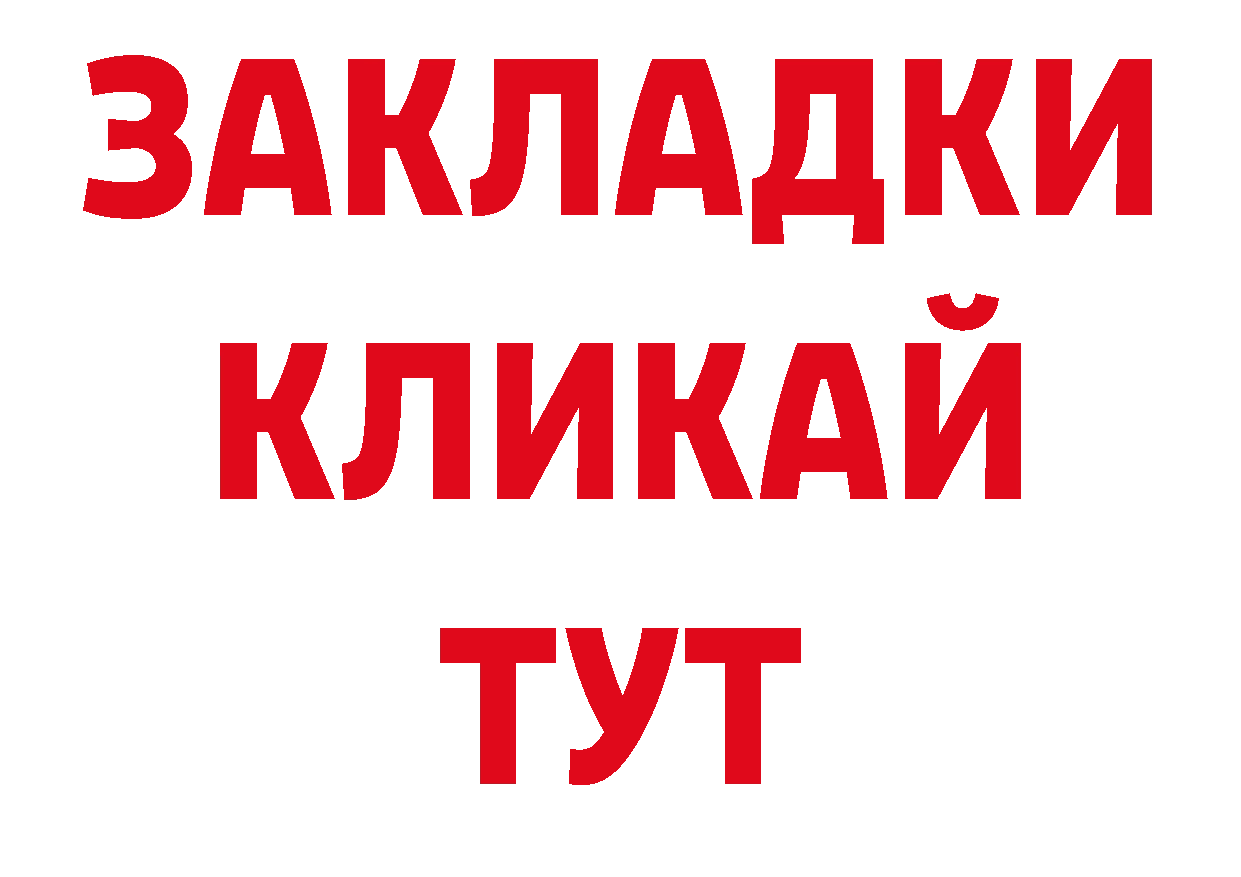 ЗАКЛАДКИ
КЛИКАЙ
ТУТ